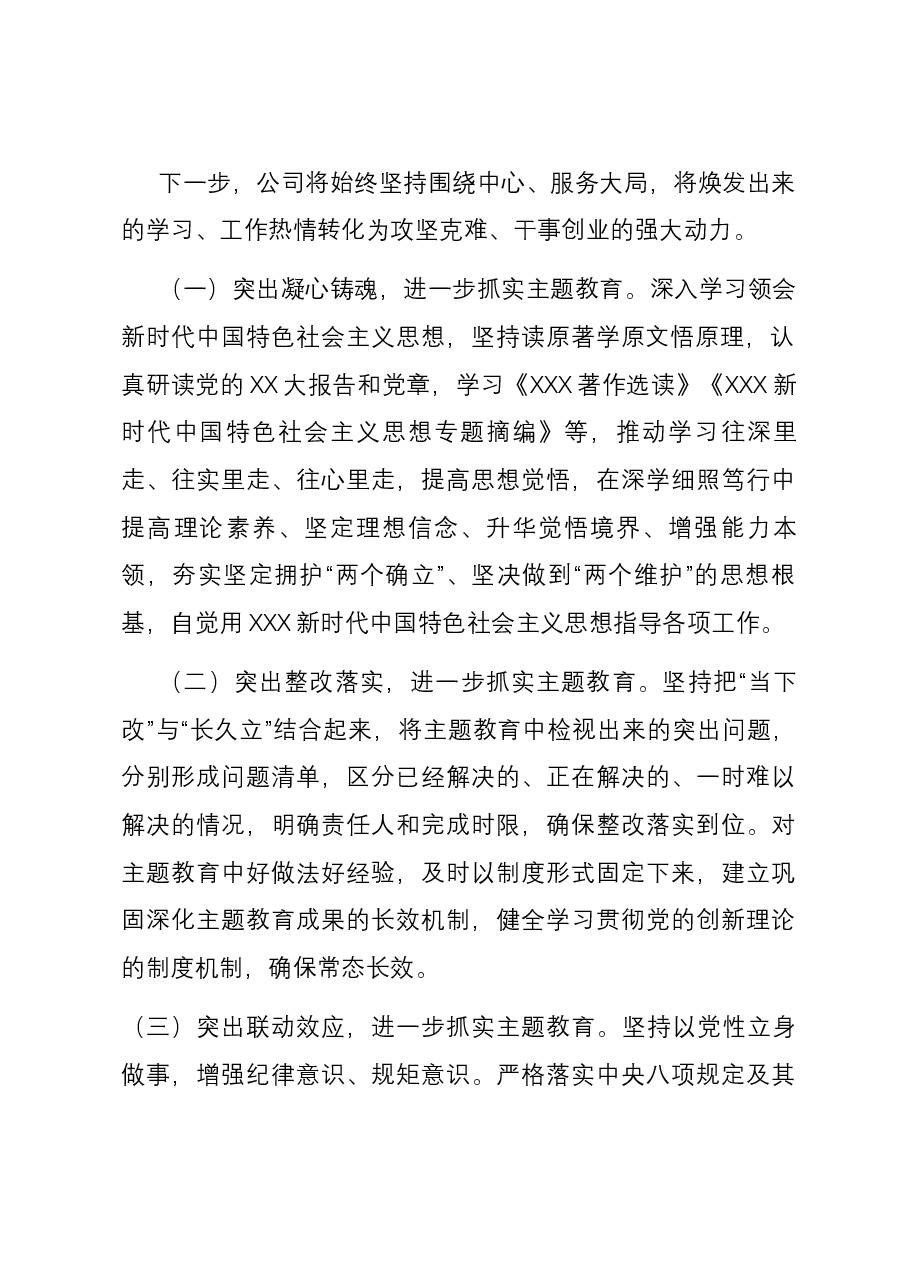 下一步，公司将始终坚持围绕中心、服务大局，将焕发出来的学习、工作热情转化为攻坚克难、干事创业的强大动力。

（一）突出凝心铸魂，进一步抓实主题教育。深入学习领会新时代中国特色社会主义思想，坚持读原著学原文悟原理，认真研读党的XX大报告和党章，学习《XXX著作选读》《XXX新时代中国特色社会主义思想专题摘编》等，推动学习往深里走、往实里走、往心里走，提高思想觉悟，在深学细照笃行中提高理论素养、坚定理想信念、升华觉悟境界、增强能力本领，夯实坚定拥护“两个确立”、坚决做到“两个维护”的思想根基，自觉用XXX新时代中国特色社会主义思想指导各项工作。

（二）突出整改落实，进一步抓实主题教育。坚持把“当下改”与“长久立”结合起来，将主题教育中检视出来的突出问题，分别形成问题清单，区分已经解决的、正在解决的、一时难以解决的情况，明确责任人和完成时限，确保整改落实到位。对主题教育中好做法好经验，及时以制度形式固定下来，建立巩固深化主题教育成果的长效机制，健全学习贯彻党的创新理论的制度机制，确保常态长效。

（三）突出联动效应，进一步抓实主题教育。坚持以党性立身做事，增强纪律意识、规矩意识。严格落实中央八项规定及其